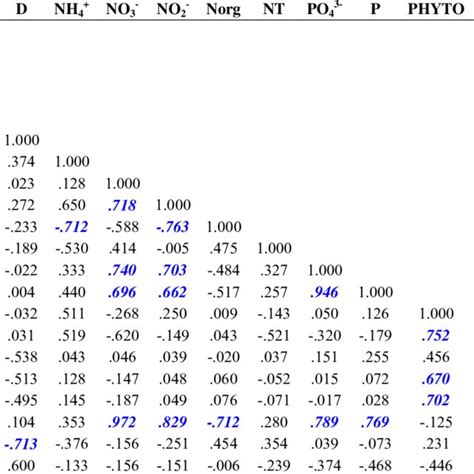 | D | $NH_4^+$ | $NO_3^-$ | $NO_2^-$ | Norg | NT | $PO_4^{3-}$ | P | PHYTO |
|---|---|---|---|---|---|---|---|---|
| 1.000 | | | | | | | | |
| .374 | 1.000 | | | | | | | |
| .023 | .128 | 1.000 | | | | | | |
| .272 | .650 | .718 | 1.000 | | | | | |
| -.233 | -.712 | -.588 | -.763 | 1.000 | | | | |
| -.189 | -.530 | .414 | -.005 | .475 | 1.000 | | | |
| -.022 | .333 | .740 | .703 | -.484 | .327 | 1.000 | | |
| .004 | .440 | .696 | .662 | -.517 | .257 | .946 | 1.000 | |
| -.032 | .511 | -.268 | .250 | .009 | -.143 | .050 | .126 | 1.000 |
| .031 | .519 | -.620 | -.149 | .043 | -.521 | -.320 | -.179 | .752 |
| -.538 | .043 | .046 | .039 | -.020 | .037 | .151 | .255 | .456 |
| -.513 | .128 | -.147 | .048 | .060 | -.052 | .015 | .072 | .670 |
| -.495 | .145 | -.187 | .049 | .076 | -.071 | -.017 | .028 | .702 |
| .104 | .353 | .972 | .829 | -.712 | .280 | .789 | .769 | -.125 |
| -.713 | -.376 | -.156 | -.251 | .454 | .354 | .039 | -.073 | .231 |
| .600 | -.133 | -.156 | -.151 | -.006 | -.239 | -.374 | -.468 | -.446 |